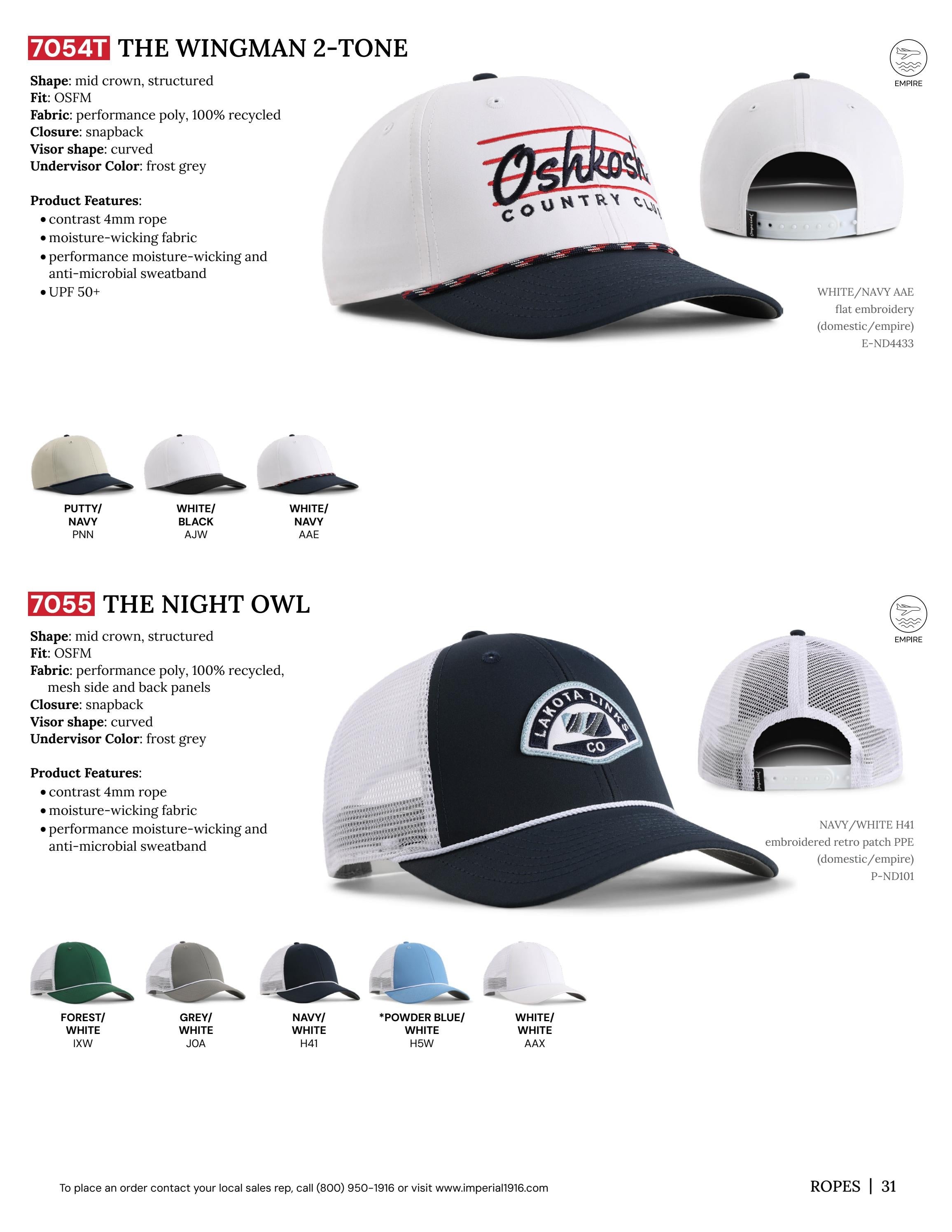 7054T THE WINGMAN 2-TONE

Shape: mid crown, structured
Fit: OSFM
Fabric: performance poly, 100% recycled
Closure: snapback
Visor shape: curved
Undervisor Color: frost grey

Product Features:
• contrast 4mm rope
• moisture-wicking fabric
• performance moisture-wicking and anti-microbial sweatband
• UPF 50+

EMPIRE

Oshkosh COUNTRY CLUB

WHITE/NAVY AAE
flat embroidery
(domestic/empire)
E-ND4433

PUTTY/
NAVY
PNN

WHITE/
BLACK
AJW

WHITE/
NAVY
AAE

7055 THE NIGHT OWL

Shape: mid crown, structured
Fit: OSFM
Fabric: performance poly, 100% recycled, mesh side and back panels
Closure: snapback
Visor shape: curved
Undervisor Color: frost grey

Product Features:
• contrast 4mm rope
• moisture-wicking fabric
• performance moisture-wicking and anti-microbial sweatband

EMPIRE

LAKOTA LINKS CO

NAVY/WHITE H41
embroidered retro patch PPE
(domestic/empire)
P-ND101

FOREST/
WHITE
IXW

GREY/
WHITE
JOA

NAVY/
WHITE
H41

*POWDER BLUE/
WHITE
H5W

WHITE/
WHITE
AAX

To place an order contact your local sales rep, call (800) 950-1916 or visit www.imperial1916.com

ROPES | 31